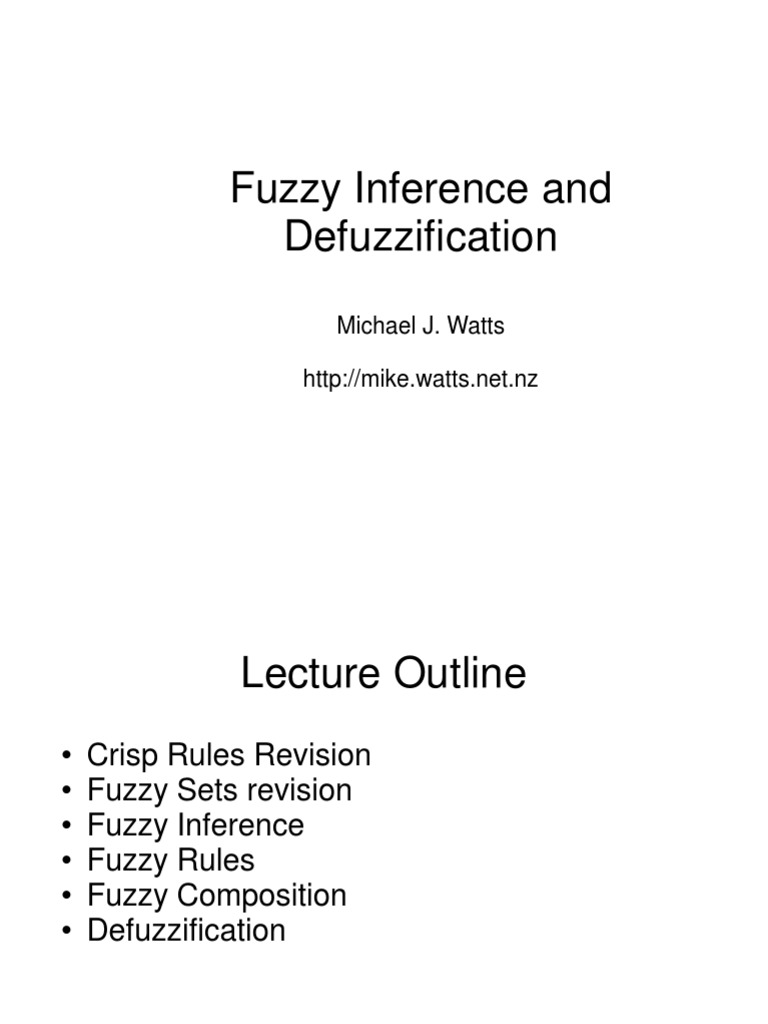 Fuzzy Inference and Defuzzification

Michael J. Watts

http://mike.watts.net.nz

Lecture Outline

• Crisp Rules Revision
• Fuzzy Sets revision
• Fuzzy Inference
• Fuzzy Rules
• Fuzzy Composition
• Defuzzification